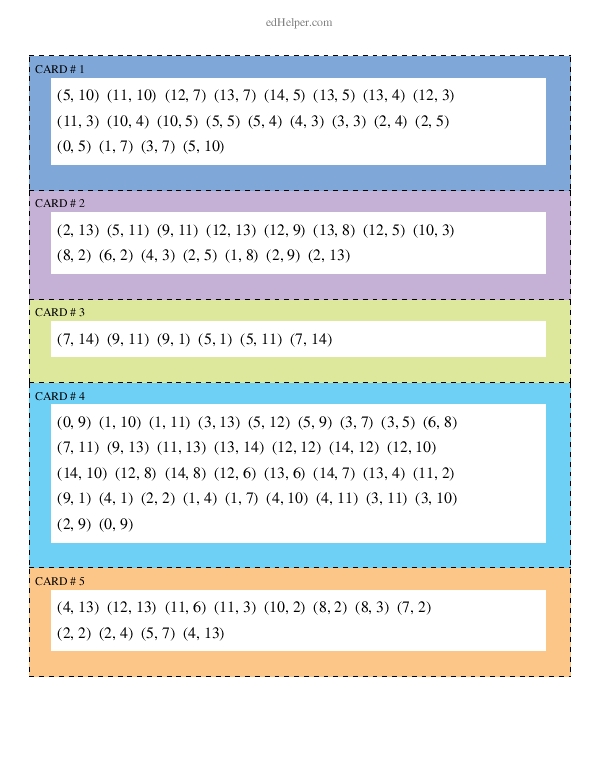 edHelper.com

CARD # 1

(5, 10) (11, 10) (12, 7) (13, 7) (14, 5) (13, 5) (13, 4) (12, 3) (11, 3) (10, 4) (10, 5) (5, 5) (5, 4) (4, 3) (3, 3) (2, 4) (2, 5) (0, 5) (1, 7) (3, 7) (5, 10)

CARD # 2

(2, 13) (5, 11) (9, 11) (12, 13) (12, 9) (13, 8) (12, 5) (10, 3) (8, 2) (6, 2) (4, 3) (2, 5) (1, 8) (2, 9) (2, 13)

CARD # 3

(7, 14) (9, 11) (9, 1) (5, 1) (5, 11) (7, 14)

CARD # 4

(0, 9) (1, 10) (1, 11) (3, 13) (5, 12) (5, 9) (3, 7) (3, 5) (6, 8) (7, 11) (9, 13) (11, 13) (13, 14) (12, 12) (14, 12) (12, 10) (14, 10) (12, 8) (14, 8) (12, 6) (13, 6) (14, 7) (13, 4) (11, 2) (9, 1) (4, 1) (2, 2) (1, 4) (1, 7) (4, 10) (4, 11) (3, 11) (3, 10) (2, 9) (0, 9)

CARD # 5

(4, 13) (12, 13) (11, 6) (11, 3) (10, 2) (8, 2) (8, 3) (7, 2) (2, 2) (2, 4) (5, 7) (4, 13)